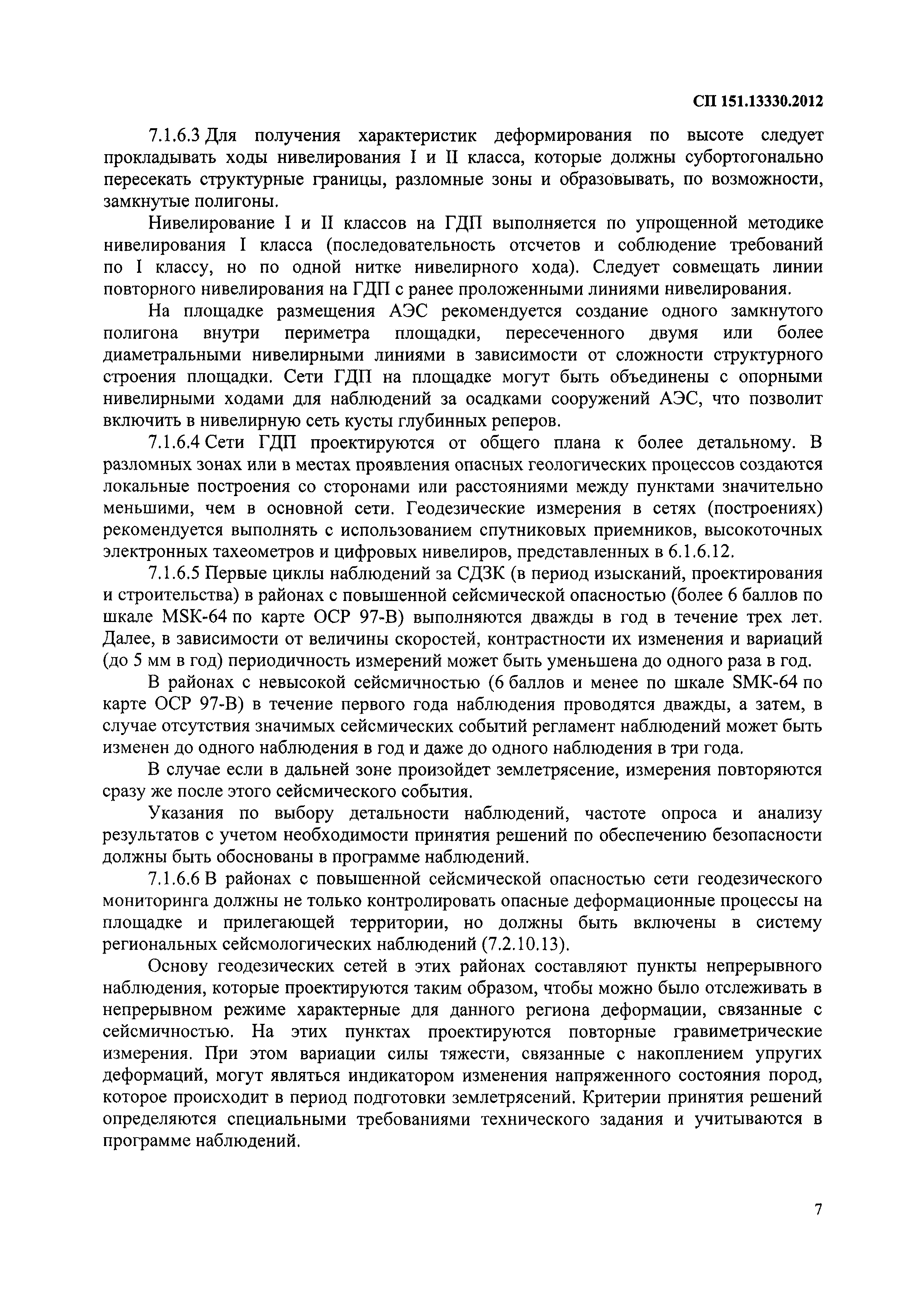 СП 151.13330.2012

7.1.6.3 Для получения характеристик деформирования по высоте следует прокладывать ходы нивелирования I и II класса, которые должны субортогонально пересекать структурные границы, разломные зоны и образовывать, по возможности, замкнутые полигоны.

Нивелирование I и II классов на ГДП выполняется по упрощенной методике нивелирования I класса (последовательность отсчетов и соблюдение требований по I классу, но по одной нитке нивелирного хода). Следует совмещать линии повторного нивелирования на ГДП с ранее проложенными линиями нивелирования.

На площадке размещения АЭС рекомендуется создание одного замкнутого полигона внутри периметра площадки, пересеченного двумя или более диаметральными нивелирными линиями в зависимости от сложности структурного строения площадки. Сети ГДП на площадке могут быть объединены с опорными нивелирными ходами для наблюдений за осадками сооружений АЭС, что позволит включить в нивелирную сеть кусты глубинных реперов.

7.1.6.4 Сети ГДП проектируются от общего плана к более детальному. В разломных зонах или в местах проявления опасных геологических процессов создаются локальные построения со сторонами или расстояниями между пунктами значительно меньшими, чем в основной сети. Геодезические измерения в сетях (построениях) рекомендуется выполнять с использованием спутниковых приемников, высокоточных электронных тахеометров и цифровых нивелиров, представленных в 6.1.6.12.

7.1.6.5 Первые циклы наблюдений за СДЗК (в период изысканий, проектирования и строительства) в районах с повышенной сейсмической опасностью (более 6 баллов по шкале MSK-64 по карте ОСР 97-В) выполняются дважды в год в течение трех лет. Далее, в зависимости от величины скоростей, контрастности их изменения и вариаций (до 5 мм в год) периодичность измерений может быть уменьшена до одного раза в год.

В районах с невысокой сейсмичностью (6 баллов и менее по шкале SMK-64 по карте ОСР 97-В) в течение первого года наблюдения проводятся дважды, а затем, в случае отсутствия значимых сейсмических событий регламент наблюдений может быть изменен до одного наблюдения в год и даже до одного наблюдения в три года.

В случае если в дальней зоне произойдет землетрясение, измерения повторяются сразу же после этого сейсмического события.

Указания по выбору детальности наблюдений, частоте опроса и анализу результатов с учетом необходимости принятия решений по обеспечению безопасности должны быть обоснованы в программе наблюдений.

7.1.6.6 В районах с повышенной сейсмической опасностью сети геодезического мониторинга должны не только контролировать опасные деформационные процессы на площадке и прилегающей территории, но должны быть включены в систему региональных сейсмологических наблюдений (7.2.10.13).

Основу геодезических сетей в этих районах составляют пункты непрерывного наблюдения, которые проектируются таким образом, чтобы можно было отслеживать в непрерывном режиме характерные для данного региона деформации, связанные с сейсмичностью. На этих пунктах проектируются повторные гравиметрические измерения. При этом вариации силы тяжести, связанные с накоплением упругих деформаций, могут являться индикатором изменения напряженного состояния пород, которое происходит в период подготовки землетрясений. Критерии принятия решений определяются специальными требованиями технического задания и учитываются в программе наблюдений.

7